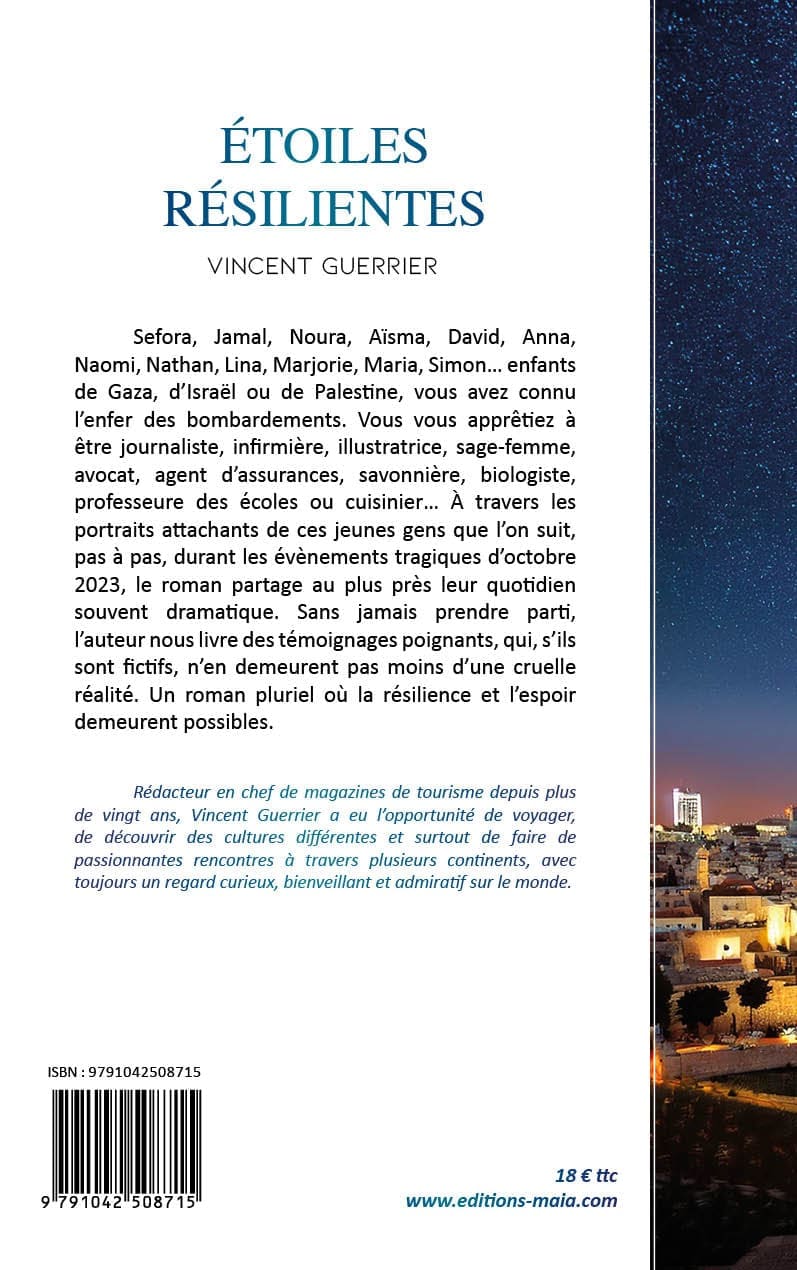 ÉTOILES RÉSILIENTES

VINCENT GUERRIER

Sefora, Jamal, Noura, Aïsma, David, Anna, Naomi, Nathan, Lina, Marjorie, Maria, Simon… enfants de Gaza, d'Israël ou de Palestine, vous avez connu l'enfer des bombardements. Vous vous apprêtiez à être journaliste, infirmière, illustratrice, sage-femme, avocat, agent d'assurances, savonnière, biologiste, professeure des écoles ou cuisinier… À travers les portraits attachants de ces jeunes gens que l'on suit, pas à pas, durant les évènements tragiques d'octobre 2023, le roman partage au plus près leur quotidien souvent dramatique. Sans jamais prendre parti, l'auteur nous livre des témoignages poignants, qui, s'ils sont fictifs, n'en demeurent pas moins d'une cruelle réalité. Un roman pluriel où la résilience et l'espoir demeurent possibles.

Rédacteur en chef de magazines de tourisme depuis plus de vingt ans, Vincent Guerrier a eu l'opportunité de voyager, de découvrir des cultures différentes et surtout de faire de passionnantes rencontres à travers plusieurs continents, avec toujours un regard curieux, bienveillant et admiratif sur le monde.

ISBN : 9791042508715

9 791042 508715

18 € ttc
www.editions-maia.com